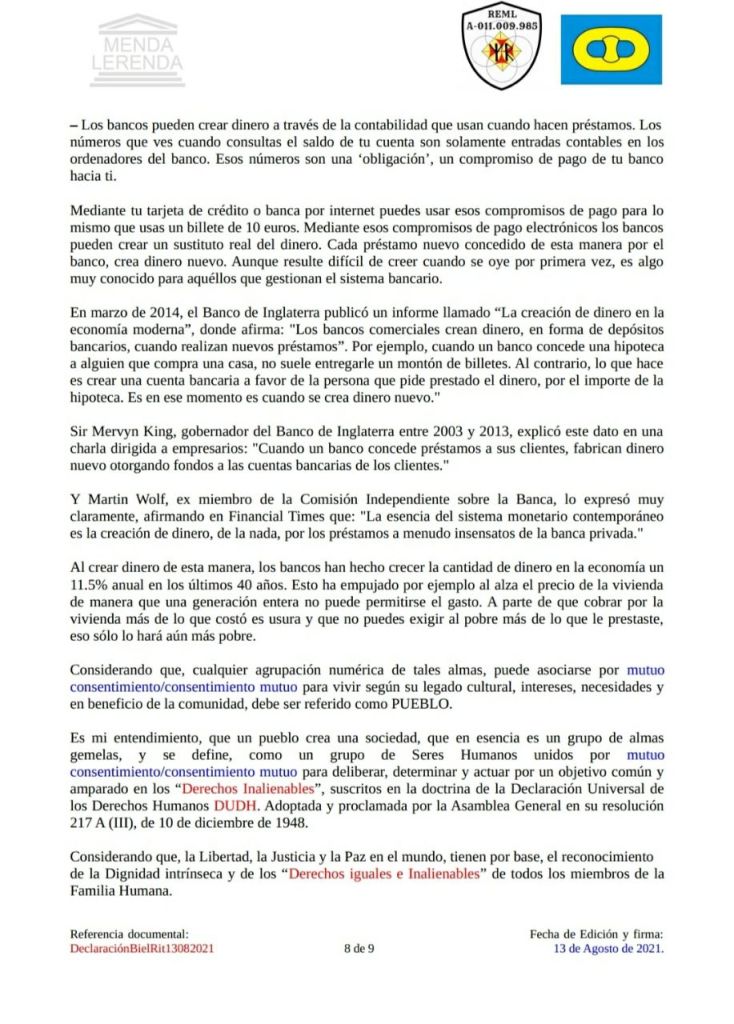 MENDA LERENDA

REML
A-011.009.985

– Los bancos pueden crear dinero a través de la contabilidad que usan cuando hacen préstamos. Los números que ves cuando consultas el saldo de tu cuenta son solamente entradas contables en los ordenadores del banco. Esos números son una 'obligación', un compromiso de pago de tu banco hacia ti.

Mediante tu tarjeta de crédito o banca por internet puedes usar esos compromisos de pago para lo mismo que usas un billete de 10 euros. Mediante esos compromisos de pago electrónicos los bancos pueden crear un sustituto real del dinero. Cada préstamo nuevo concedido de esta manera por el banco, crea dinero nuevo. Aunque resulte difícil de creer cuando se oye por primera vez, es algo muy conocido para aquéllos que gestionan el sistema bancario.

En marzo de 2014, el Banco de Inglaterra publicó un informe llamado "La creación de dinero en la economía moderna", donde afirma: "Los bancos comerciales crean dinero, en forma de depósitos bancarios, cuando realizan nuevos préstamos". Por ejemplo, cuando un banco concede una hipoteca a alguien que compra una casa, no suele entregarle un montón de billetes. Al contrario, lo que hace es crear una cuenta bancaria a favor de la persona que pide prestado el dinero, por el importe de la hipoteca. Es en ese momento es cuando se crea dinero nuevo."

Sir Mervyn King, gobernador del Banco de Inglaterra entre 2003 y 2013, explicó este dato en una charla dirigida a empresarios: "Cuando un banco concede préstamos a sus clientes, fabrican dinero nuevo otorgando fondos a las cuentas bancarias de los clientes."

Y Martin Wolf, ex miembro de la Comisión Independiente sobre la Banca, lo expresó muy claramente, afirmando en Financial Times que: "La esencia del sistema monetario contemporáneo es la creación de dinero, de la nada, por los préstamos a menudo insensatos de la banca privada."

Al crear dinero de esta manera, los bancos han hecho crecer la cantidad de dinero en la economía un 11.5% anual en los últimos 40 años. Esto ha empujado por ejemplo al alza el precio de la vivienda de manera que una generación entera no puede permitirse el gasto. A parte de que cobrar por la vivienda más de lo que costó es usura y que no puedes exigir al pobre más de lo que le prestaste, eso sólo lo hará aún más pobre.

Considerando que, cualquier agrupación numérica de tales almas, puede asociarse por mutuo consentimiento/consentimiento mutuo para vivir según su legado cultural, intereses, necesidades y en beneficio de la comunidad, debe ser referido como PUEBLO.

Es mi entendimiento, que un pueblo crea una sociedad, que en esencia es un grupo de almas gemelas, y se define, como un grupo de Seres Humanos unidos por mutuo consentimiento/consentimiento mutuo para deliberar, determinar y actuar por un objetivo común y amparado en los "Derechos Inalienables", suscritos en la doctrina de la Declaración Universal de los Derechos Humanos DUDH. Adoptada y proclamada por la Asamblea General en su resolución 217 A (III), de 10 de diciembre de 1948.

Considerando que, la Libertad, la Justicia y la Paz en el mundo, tienen por base, el reconocimiento de la Dignidad intrínseca y de los "Derechos iguales e Inalienables" de todos los miembros de la Familia Humana.

Referencia documental:
DeclaraciónBielRit13082021

8 de 9

Fecha de Edición y firma:
13 de Agosto de 2021.